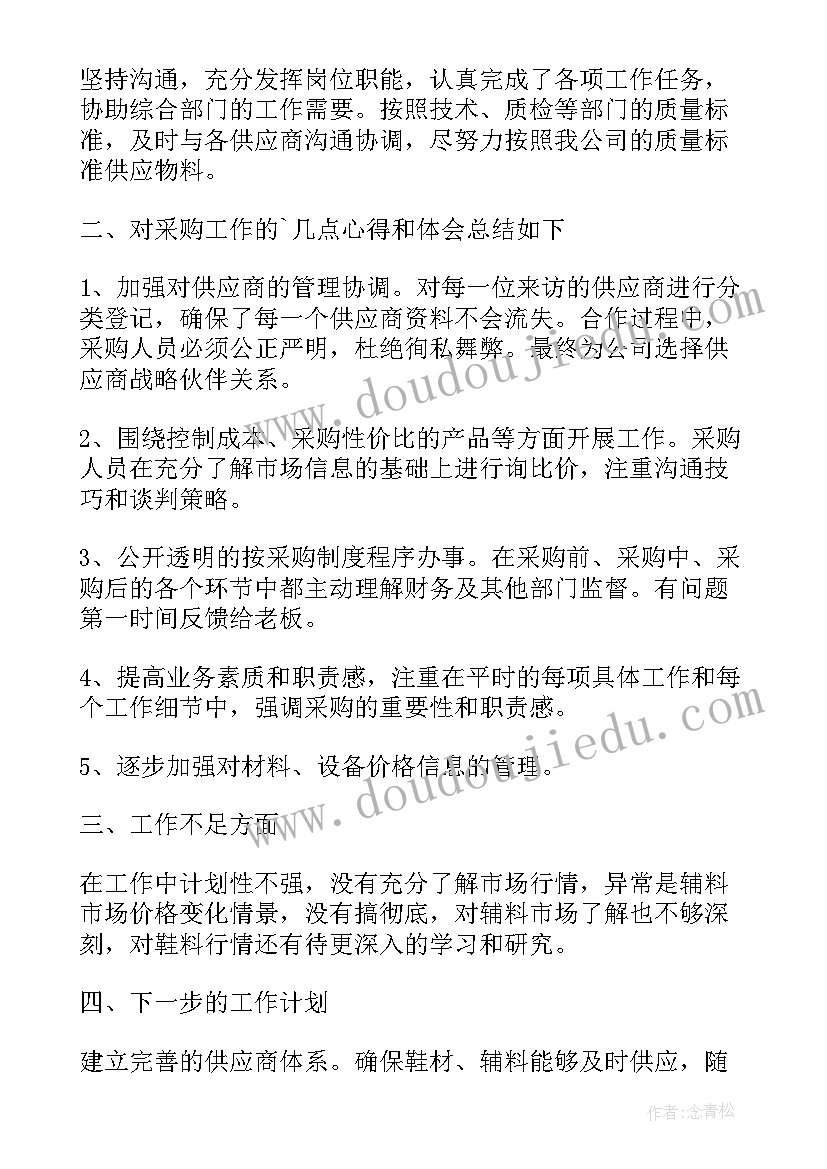 坚持沟通，充分发挥岗位职能，认真完成了各项工作任务，协助综合部门的工作需要。按照技术、质检等部门的质量标准，及时与各供应商沟通协调，尽努力按照我公司的质量标准供应物料。

二、对采购工作的`几点心得和体会总结如下

1、加强对供应商的管理协调。对每一位来访的供应商进行分类登记，确保了每一个供应商资料不会流失。合作过程中，采购人员必须公正严明，杜绝徇私舞弊。最终为公司选择供应商战略伙伴关系。

2、围绕控制成本、采购性价比的产品等方面开展工作。采购人员在充分了解市场信息的基础上进行询比价，注重沟通技巧和谈判策略。

3、公开透明的按采购制度程序办事。在采购前、采购中、采购后的各个环节中都主动理解财务及其他部门监督。有问题第一时间反馈给老板。

4、提高业务素质和职责感，注重在平时的每项具体工作和每个工作细节中，强调采购的重要性和职责感。

5、逐步加强对材料、设备价格信息的管理。

三、工作不足方面

在工作中计划性不强，没有充分了解市场行情，异常是辅料市场价格变化情景，没有搞彻底，对辅料市场了解也不够深刻，对鞋料行情还有待更深入的学习和研究。

四、下一步的工作计划

建立完善的供应商体系。确保鞋材、辅料能够及时供应，随

www.doudoujiedu.com

www.doudoujiedu.com

作者：念青松